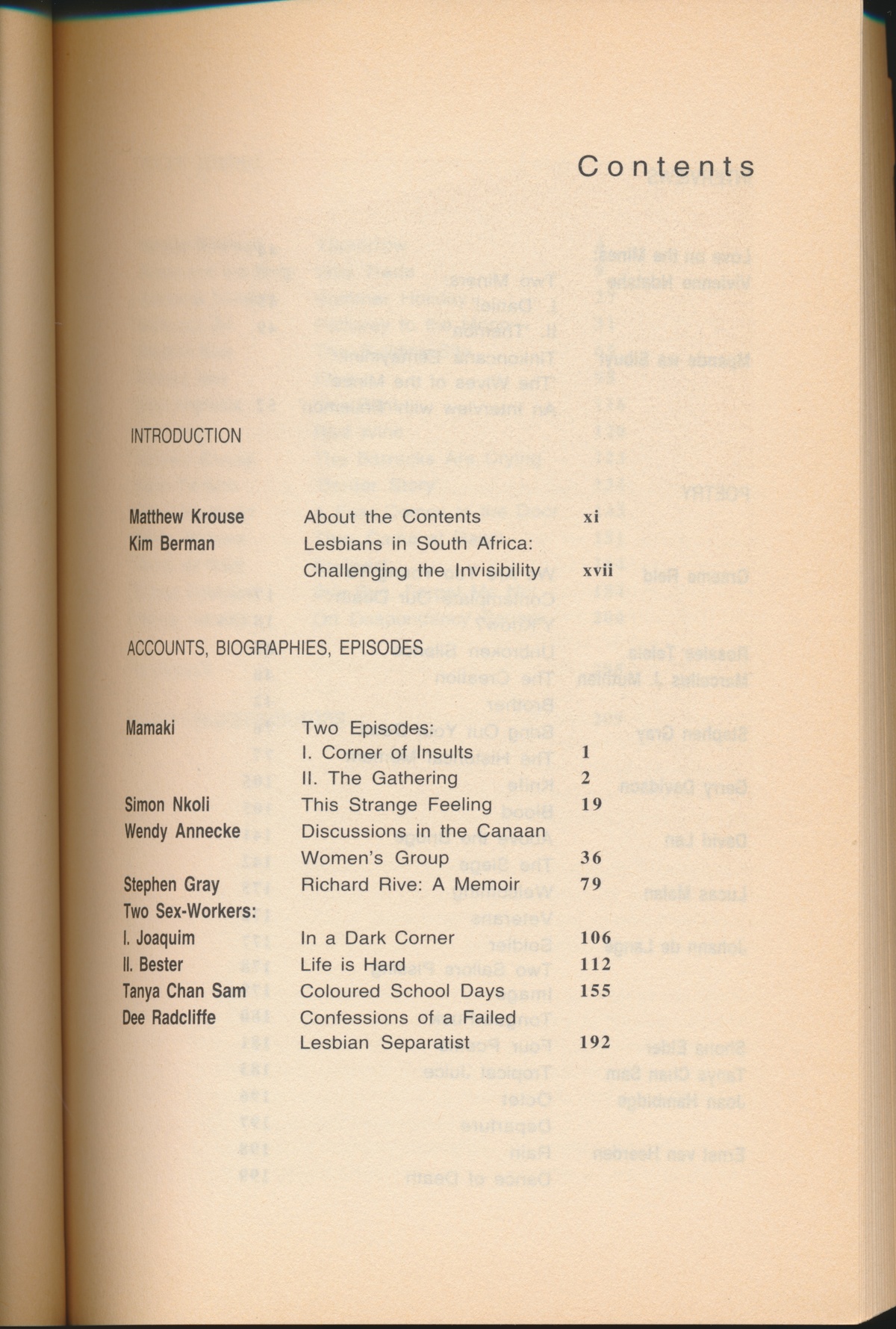 Contents

INTRODUCTION

| | | |
|---|---|---|
| Matthew Krouse | About the Contents | xi |
| Kim Berman | Lesbians in South Africa: Challenging the Invisibility | xvii |

ACCOUNTS, BIOGRAPHIES, EPISODES

| | | |
|---|---|---|
| Mamaki | Two Episodes: | |
| | I. Corner of Insults | 1 |
| | II. The Gathering | 2 |
| Simon Nkoli | This Strange Feeling | 19 |
| Wendy Annecke | Discussions in the Canaan Women's Group | 36 |
| Stephen Gray | Richard Rive: A Memoir | 79 |
| Two Sex-Workers: | | |
| I. Joaquim | In a Dark Corner | 106 |
| II. Bester | Life is Hard | 112 |
| Tanya Chan Sam | Coloured School Days | 155 |
| Dee Radcliffe | Confessions of a Failed Lesbian Separatist | 192 |